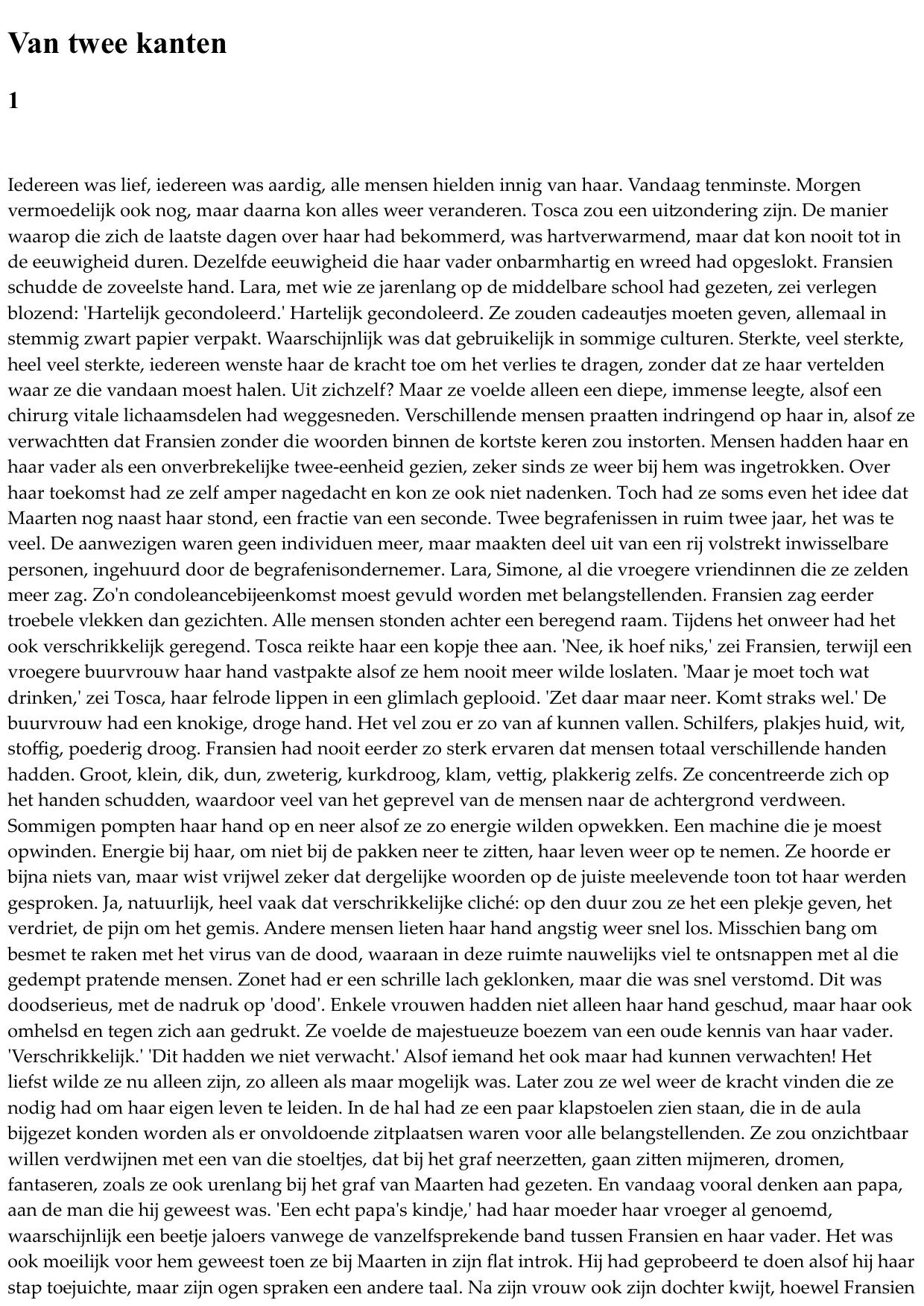 Van twee kanten

1

Iedereen was lief, iedereen was aardig, alle mensen hielden innig van haar. Vandaag tenminste. Morgen vermoedelijk ook nog, maar daarna kon alles weer veranderen. Tosca zou een uitzondering zijn. De manier waarop die zich de laatste dagen over haar had bekommerd, was hartverwarmend, maar dat kon nooit tot in de eeuwigheid duren. Dezelfde eeuwigheid die haar vader onbarmhartig en wreed had opgeslokt. Fransien schudde de zoveelste hand. Lara, met wie ze jarenlang op de middelbare school had gezeten, zei verlegen blozend: 'Hartelijk gecondoleerd.' Hartelijk gecondoleerd. Ze zouden cadeautjes moeten geven, allemaal in stemmig zwart papier verpakt. Waarschijnlijk was dat gebruikelijk in sommige culturen. Sterkte, veel sterkte, heel veel sterkte, iedereen wenste haar de kracht toe om het verlies te dragen, zonder dat ze haar vertelden waar ze die vandaan moest halen. Uit zichzelf? Maar ze voelde alleen een diepe, immense leegte, alsof een chirurg vitale lichaamsdelen had weggesneden. Verschillende mensen praatten indringend op haar in, alsof ze verwachtten dat Fransien zonder die woorden binnen de kortste keren zou instorten. Mensen hadden haar en haar vader als een onverbrekelijke twee-eenheid gezien, zeker sinds ze weer bij hem was ingetrokken. Over haar toekomst had ze zelf amper nagedacht en kon ze ook niet nadenken. Toch had ze soms even het idee dat Maarten nog naast haar stond, een fractie van een seconde. Twee begrafenissen in ruim twee jaar, het was te veel. De aanwezigen waren geen individuen meer, maar maakten deel uit van een rij volstrekt inwisselbare personen, ingehuurd door de begrafenisondernemer. Lara, Simone, al die vroegere vriendinnen die ze zelden meer zag. Zo'n condoleancebijeenkomst moest gevuld worden met belangstellenden. Fransien zag eerder troebele vlekken dan gezichten. Alle mensen stonden achter een beregend raam. Tijdens het onweer had het ook verschrikkelijk geregend. Tosca reikte haar een kopje thee aan. 'Nee, ik hoef niks,' zei Fransien, terwijl een vroegere buurvrouw haar hand vastpakte alsof ze hem nooit meer wilde loslaten. 'Maar je moet toch wat drinken,' zei Tosca, haar felrode lippen in een glimlach geplooid. 'Zet daar maar neer. Komt straks wel.' De buurvrouw had een knokige, droge hand. Het vel zou er zo van af kunnen vallen. Schilfers, plakjes huid, wit, stoffig, poederig droog. Fransien had nooit eerder zo sterk ervaren dat mensen totaal verschillende handen hadden. Groot, klein, dik, dun, zweterig, kurkdroog, klam, vettig, plakkerig zelfs. Ze concentreerde zich op het handen schudden, waardoor veel van het geprevel van de mensen naar de achtergrond verdween. Sommigen pompten haar hand op en neer alsof ze zo energie wilden opwekken. Een machine die je moest opwinden. Energie bij haar, om niet bij de pakken neer te zitten, haar leven weer op te nemen. Ze hoorde er bijna niets van, maar wist vrijwel zeker dat dergelijke woorden op de juiste meelevende toon tot haar werden gesproken. Ja, natuurlijk, heel vaak dat verschrikkelijke cliché: op den duur zou ze het een plekje geven, het verdriet, de pijn om het gemis. Andere mensen lieten haar hand angstig weer snel los. Misschien bang om besmet te raken met het virus van de dood, waaraan in deze ruimte nauwelijks viel te ontsnappen met al die gedempt pratende mensen. Zonet had er een schrille lach geklonken, maar die was snel verstomd. Dit was doodserieus, met de nadruk op 'dood'. Enkele vrouwen hadden niet alleen haar hand geschud, maar haar ook omhelsd en tegen zich aan gedrukt. Ze voelde de majestueuze boezem van een oude kennis van haar vader. 'Verschrikkelijk.' 'Dit hadden we niet verwacht.' Alsof iemand het ook maar had kunnen verwachten! Het liefst wilde ze nu alleen zijn, zo alleen als maar mogelijk was. Later zou ze wel weer de kracht vinden die ze nodig had om haar eigen leven te leiden. In de hal had ze een paar klapstoelen zien staan, die in de aula bijgezet konden worden als er onvoldoende zitplaatsen waren voor alle belangstellenden. Ze zou onzichtbaar willen verdwijnen met een van die stoeltjes, dat bij het graf neerzetten, gaan zitten mijmeren, dromen, fantaseren, zoals ze ook urenlang bij het graf van Maarten had gezeten. En vandaag vooral denken aan papa, aan de man die hij geweest was. 'Een echt papa's kindje,' had haar moeder haar vroeger al genoemd, waarschijnlijk een beetje jaloers vanwege de vanzelfsprekende band tussen Fransien en haar vader. Het was ook moeilijk voor hem geweest toen ze bij Maarten in zijn flat introk. Hij had geprobeerd te doen alsof hij haar stap toejuichte, maar zijn ogen spraken een andere taal. Na zijn vrouw ook zijn dochter kwijt, hoewel Fransien